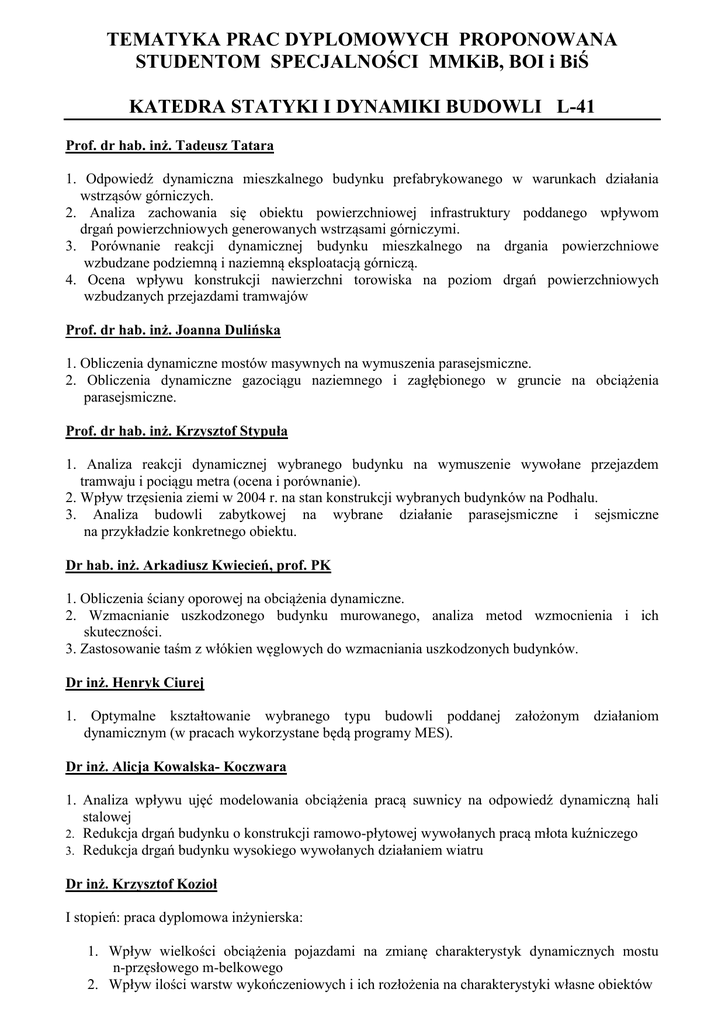 TEMATYKA PRAC DYPLOMOWYCH PROPONOWANA STUDENTOM SPECJALNOŚCI MMKiB, BOI i BiŚ

KATEDRA STATYKI I DYNAMIKI BUDOWLI L-41

Prof. dr hab. inż. Tadeusz Tatara

1. Odpowiedź dynamiczna mieszkalnego budynku prefabrykowanego w warunkach działania wstrząsów górniczych.
2. Analiza zachowania się obiektu powierzchniowej infrastruktury poddanego wpływom drgań powierzchniowych generowanych wstrząsami górniczymi.
3. Porównanie reakcji dynamicznej budynku mieszkalnego na drgania powierzchniowe wzbudzane podziemną i naziemną eksploatacją górniczą.
4. Ocena wpływu konstrukcji nawierzchni torowiska na poziom drgań powierzchniowych wzbudzanych przejazdami tramwajów

Prof. dr hab. inż. Joanna Dulińska

1. Obliczenia dynamiczne mostów masywnych na wymuszenia parasejsmiczne.
2. Obliczenia dynamiczne gazociągu naziemnego i zagłębionego w gruncie na obciążenia parasejsmiczne.

Prof. dr hab. inż. Krzysztof Stypuła

1. Analiza reakcji dynamicznej wybranego budynku na wymuszenie wywołane przejazdem tramwaju i pociągu metra (ocena i porównanie).
2. Wpływ trzęsienia ziemi w 2004 r. na stan konstrukcji wybranych budynków na Podhalu.
3. Analiza budowli zabytkowej na wybrane działanie parasejsmiczne i sejsmiczne na przykładzie konkretnego obiektu.

Dr hab. inż. Arkadiusz Kwiecień, prof. PK

1. Obliczenia ściany oporowej na obciążenia dynamiczne.
2. Wzmacnianie uszkodzonego budynku murowanego, analiza metod wzmocnienia i ich skuteczności.
3. Zastosowanie taśm z włókien węglowych do wzmacniania uszkodzonych budynków.

Dr inż. Henryk Ciurej

1. Optymalne kształtowanie wybranego typu budowli poddanej założonym działaniom dynamicznym (w pracach wykorzystane będą programy MES).

Dr inż. Alicja Kowalska- Koczwara

1. Analiza wpływu ujęć modelowania obciążenia pracą suwnicy na odpowiedź dynamiczną hali stalowej
2. Redukcja drgań budynku o konstrukcji ramowo-płytowej wywołanych pracą młota kuźniczego
3. Redukcja drgań budynku wysokiego wywołanych działaniem wiatru

Dr inż. Krzysztof Kozioł

I stopień: praca dyplomowa inżynierska:

1. Wpływ wielkości obciążenia pojazdami na zmianę charakterystyk dynamicznych mostu n-przęsłowego m-belkowego
2. Wpływ ilości warstw wykończeniowych i ich rozłożenia na charakterystyki własne obiektów